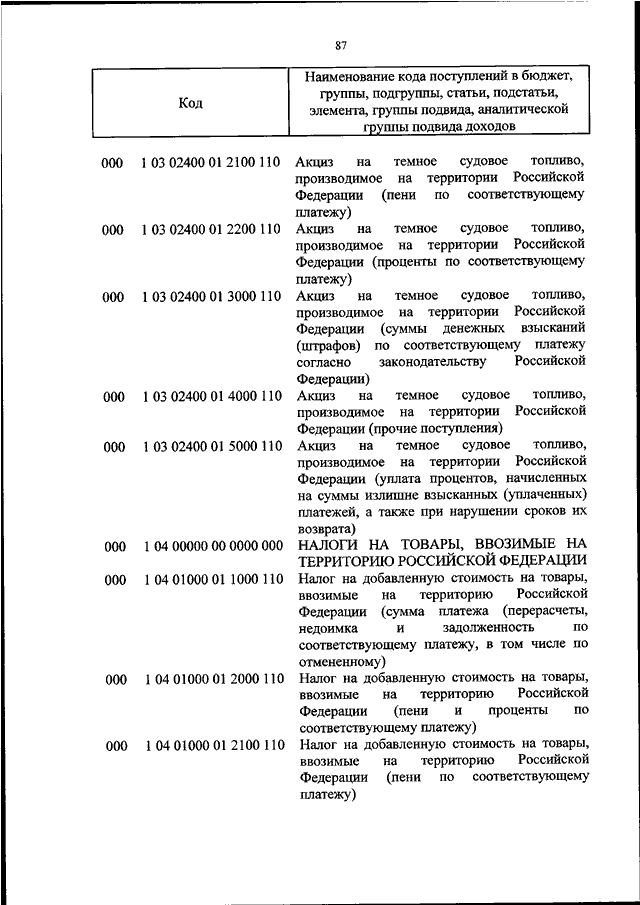 87

| Код | | Наименование кода поступлений в бюджет, группы, подгруппы, статьи, подстатьи, элемента, группы подвида, аналитической группы подвида доходов |
|---|---|---|
| 000 | 1 03 02400 01 2100 110 | Акциз на темное судовое топливо, производимое на территории Российской Федерации (пени по соответствующему платежу) |
| 000 | 1 03 02400 01 2200 110 | Акциз на темное судовое топливо, производимое на территории Российской Федерации (проценты по соответствующему платежу) |
| 000 | 1 03 02400 01 3000 110 | Акциз на темное судовое топливо, производимое на территории Российской Федерации (суммы денежных взысканий (штрафов) по соответствующему платежу согласно законодательству Российской Федерации) |
| 000 | 1 03 02400 01 4000 110 | Акциз на темное судовое топливо, производимое на территории Российской Федерации (прочие поступления) |
| 000 | 1 03 02400 01 5000 110 | Акциз на темное судовое топливо, производимое на территории Российской Федерации (уплата процентов, начисленных на суммы излишне взысканных (уплаченных) платежей, а также при нарушении сроков их возврата) |
| 000 | 1 04 00000 00 0000 000 | НАЛОГИ НА ТОВАРЫ, ВВОЗИМЫЕ НА ТЕРРИТОРИЮ РОССИЙСКОЙ ФЕДЕРАЦИИ |
| 000 | 1 04 01000 01 1000 110 | Налог на добавленную стоимость на товары, ввозимые на территорию Российской Федерации (сумма платежа (перерасчеты, недоимка и задолженность по соответствующему платежу, в том числе по отмененному) |
| 000 | 1 04 01000 01 2000 110 | Налог на добавленную стоимость на товары, ввозимые на территорию Российской Федерации (пени и проценты по соответствующему платежу) |
| 000 | 1 04 01000 01 2100 110 | Налог на добавленную стоимость на товары, ввозимые на территорию Российской Федерации (пени по соответствующему платежу) |